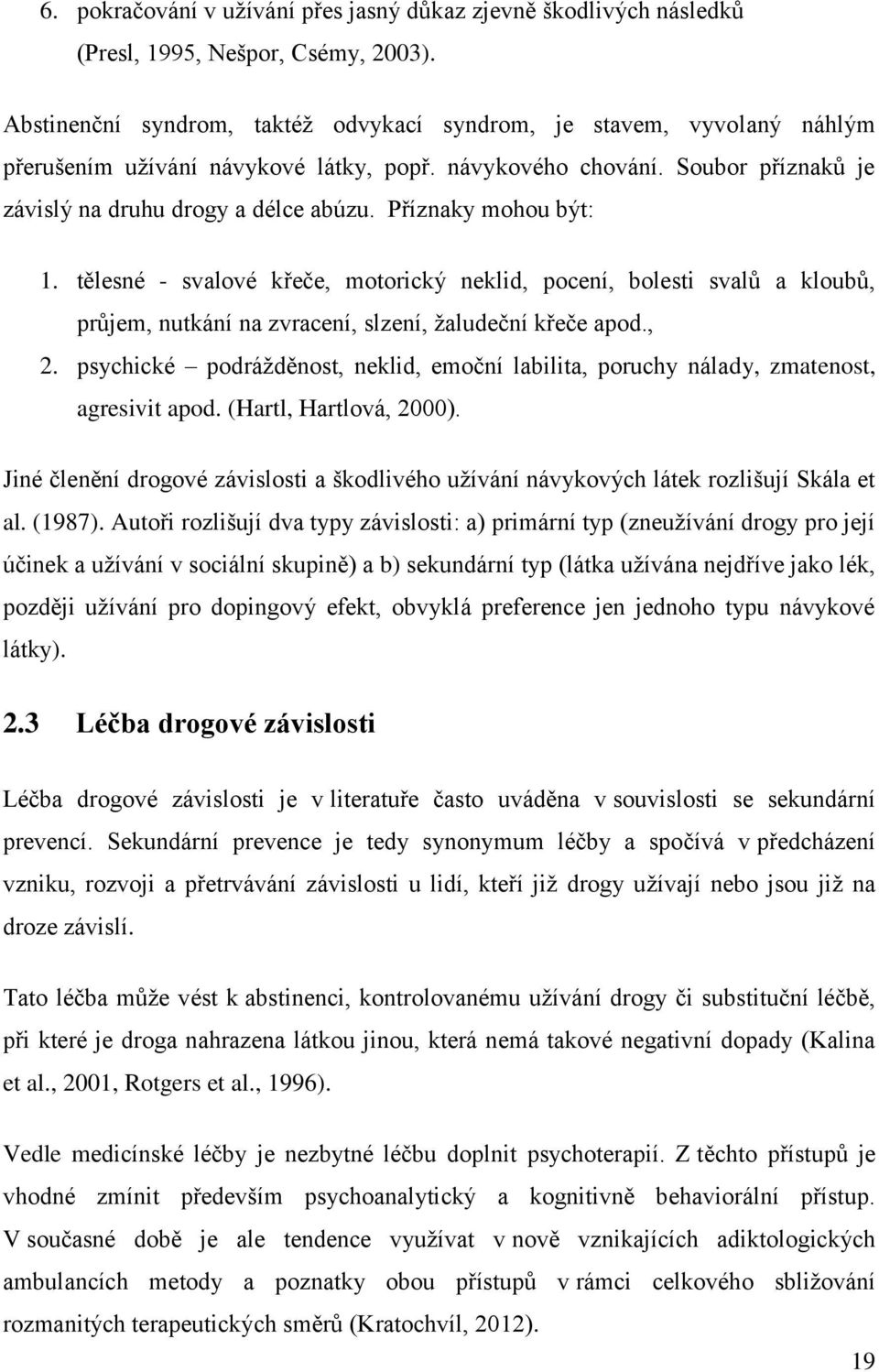 6. pokračování v užívání přes jasný důkaz zjevně škodlivých následků (Presl, 1995, Nešpor, Csémy, 2003).

Abstinenční syndrom, taktéž odvykací syndrom, je stavem, vyvolaný náhlým přerušením užívání návykové látky, popř. návykového chování. Soubor příznaků je závislý na druhu drogy a délce abúzu. Příznaky mohou být:

1. tělesné - svalové křeče, motorický neklid, pocení, bolesti svalů a kloubů, průjem, nutkání na zvracení, slzení, žaludeční křeče apod.,
2. psychické – podrážděnost, neklid, emoční labilita, poruchy nálady, zmatenost, agresivit apod. (Hartl, Hartlová, 2000).

Jiné členění drogové závislosti a škodlivého užívání návykových látek rozlišují Skála et al. (1987). Autoři rozlišují dva typy závislosti: a) primární typ (zneužívání drogy pro její účinek a užívání v sociální skupině) a b) sekundární typ (látka užívána nejdříve jako lék, později užívání pro dopingový efekt, obvyklá preference jen jednoho typu návykové látky).

2.3 Léčba drogové závislosti

Léčba drogové závislosti je v literatuře často uváděna v souvislosti se sekundární prevencí. Sekundární prevence je tedy synonymum léčby a spočívá v předcházení vzniku, rozvoji a přetrvávání závislosti u lidí, kteří již drogy užívají nebo jsou již na droze závislí.

Tato léčba může vést k abstinenci, kontrolovanému užívání drogy či substituční léčbě, při které je droga nahrazena látkou jinou, která nemá takové negativní dopady (Kalina et al., 2001, Rotgers et al., 1996).

Vedle medicínské léčby je nezbytné léčbu doplnit psychoterapií. Z těchto přístupů je vhodné zmínit především psychoanalytický a kognitivně behaviorální přístup. V současné době je ale tendence využívat v nově vznikajících adiktologických ambulancích metody a poznatky obou přístupů v rámci celkového sbližování rozmanitých terapeutických směrů (Kratochvíl, 2012).

19